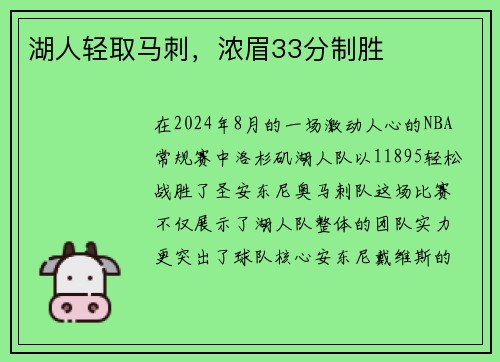 湖人轻取马刺，浓眉33分制胜

在2024年8月的一场激动人心的NBA常规赛中洛杉矶湖人队以11895轻松战胜了圣安东尼奥马刺队这场比赛不仅展示了湖人队整体的团队实力更突出了球队核心安东尼戴维斯的